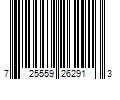 7 25559 26291 3